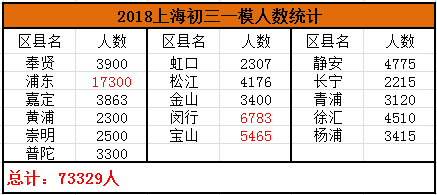 2018上海初三一模人数统计

| 区县名 | 人数 | 区县名 | 人数 | 区县名 | 人数 |
|---|---|---|---|---|---|
| 奉贤 | 3900 | 虹口 | 2307 | 静安 | 4775 |
| 浦东 | 17300 | 松江 | 4176 | 长宁 | 2215 |
| 嘉定 | 3863 | 金山 | 3400 | 青浦 | 3120 |
| 黄浦 | 2300 | 闵行 | 6783 | 徐汇 | 4510 |
| 崇明 | 2500 | 宝山 | 5465 | 杨浦 | 3415 |
| 普陀 | 3300 | | | | |

总计：73329人